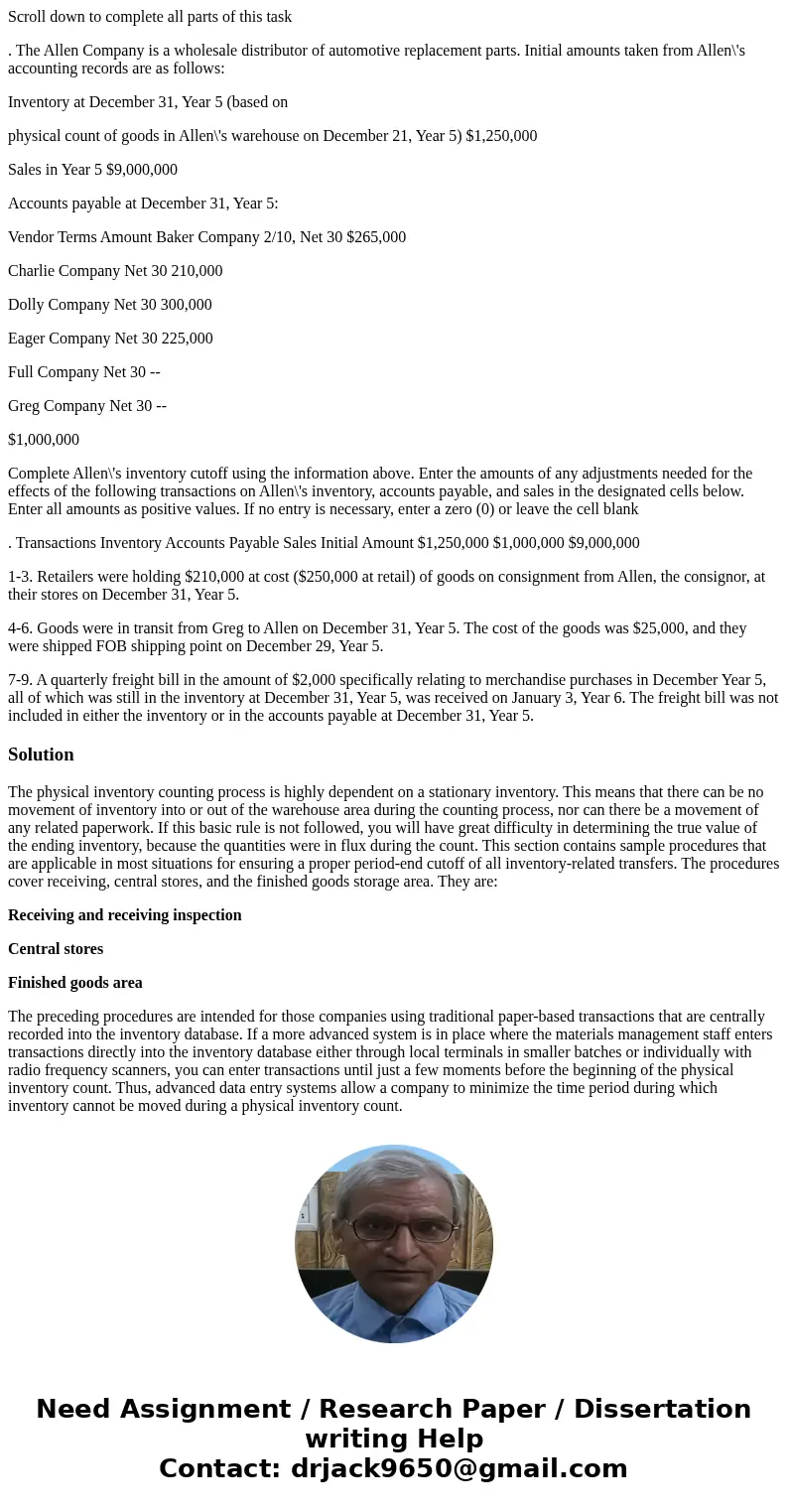 Scroll down to complete all parts of this task

. The Allen Company is a wholesale distributor of automotive replacement parts. Initial amounts taken from Allen\'s accounting records are as follows:

Inventory at December 31, Year 5 (based on

physical count of goods in Allen\'s warehouse on December 21, Year 5) $1,250,000

Sales in Year 5 $9,000,000

Accounts payable at December 31, Year 5:

Vendor Terms Amount Baker Company 2/10, Net 30 $265,000

Charlie Company Net 30 210,000

Dolly Company Net 30 300,000

Eager Company Net 30 225,000

Full Company Net 30 --

Greg Company Net 30 --

$1,000,000

Complete Allen\'s inventory cutoff using the information above. Enter the amounts of any adjustments needed for the effects of the following transactions on Allen\'s inventory, accounts payable, and sales in the designated cells below. Enter all amounts as positive values. If no entry is necessary, enter a zero (0) or leave the cell blank

. Transactions Inventory Accounts Payable Sales Initial Amount $1,250,000 $1,000,000 $9,000,000

1-3. Retailers were holding $210,000 at cost ($250,000 at retail) of goods on consignment from Allen, the consignor, at their stores on December 31, Year 5.

4-6. Goods were in transit from Greg to Allen on December 31, Year 5. The cost of the goods was $25,000, and they were shipped FOB shipping point on December 29, Year 5.

7-9. A quarterly freight bill in the amount of $2,000 specifically relating to merchandise purchases in December Year 5, all of which was still in the inventory at December 31, Year 5, was received on January 3, Year 6. The freight bill was not included in either the inventory or in the accounts payable at December 31, Year 5.

Solution

The physical inventory counting process is highly dependent on a stationary inventory. This means that there can be no movement of inventory into or out of the warehouse area during the counting process, nor can there be a movement of any related paperwork. If this basic rule is not followed, you will have great difficulty in determining the true value of the ending inventory, because the quantities were in flux during the count. This section contains sample procedures that are applicable in most situations for ensuring a proper period-end cutoff of all inventory-related transfers. The procedures cover receiving, central stores, and the finished goods storage area. They are:

Receiving and receiving inspection

Central stores

Finished goods area

The preceding procedures are intended for those companies using traditional paper-based transactions that are centrally recorded into the inventory database. If a more advanced system is in place where the materials management staff enters transactions directly into the inventory database either through local terminals in smaller batches or individually with radio frequency scanners, you can enter transactions until just a few moments before the beginning of the physical inventory count. Thus, advanced data entry systems allow a company to minimize the time period during which inventory cannot be moved during a physical inventory count.

Need Assignment / Research Paper / Dissertation writing Help
Contact: drjack9650@gmail.com